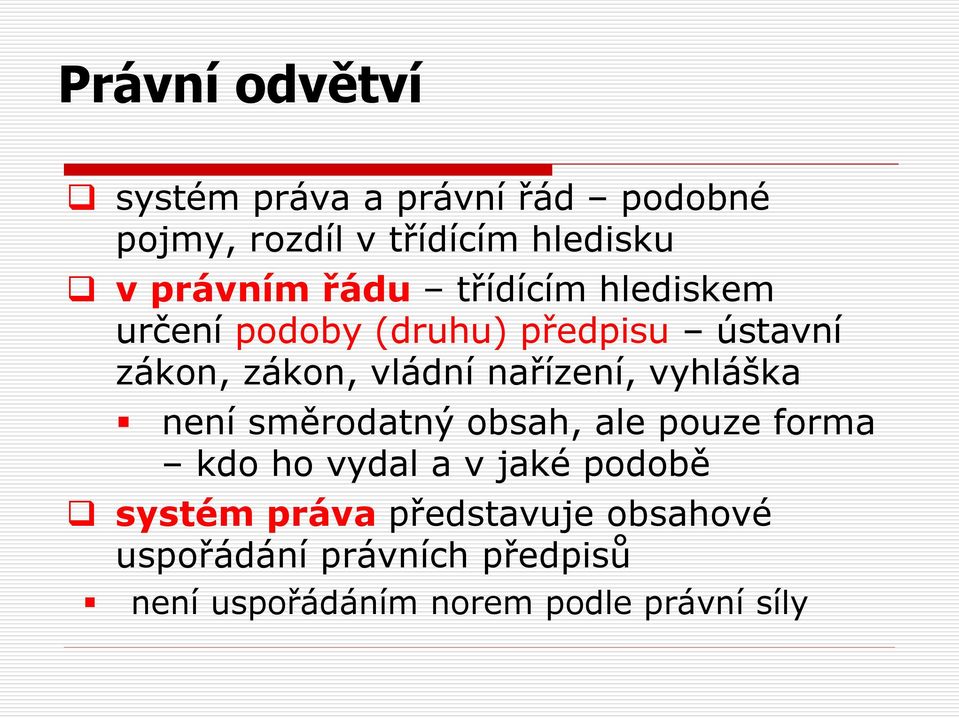 Právní odvětví

❑ systém práva a právní řád – podobné pojmy, rozdíl v třídícím hledisku

❑ v právním řádu – třídícím hlediskem určení podoby (druhu) předpisu – ústavní zákon, zákon, vládní nařízení, vyhláška

▪ není směrodatný obsah, ale pouze forma – kdo ho vydal a v jaké podobě

❑ systém práva představuje obsahové uspořádání právních předpisů

▪ není uspořádáním norem podle právní síly